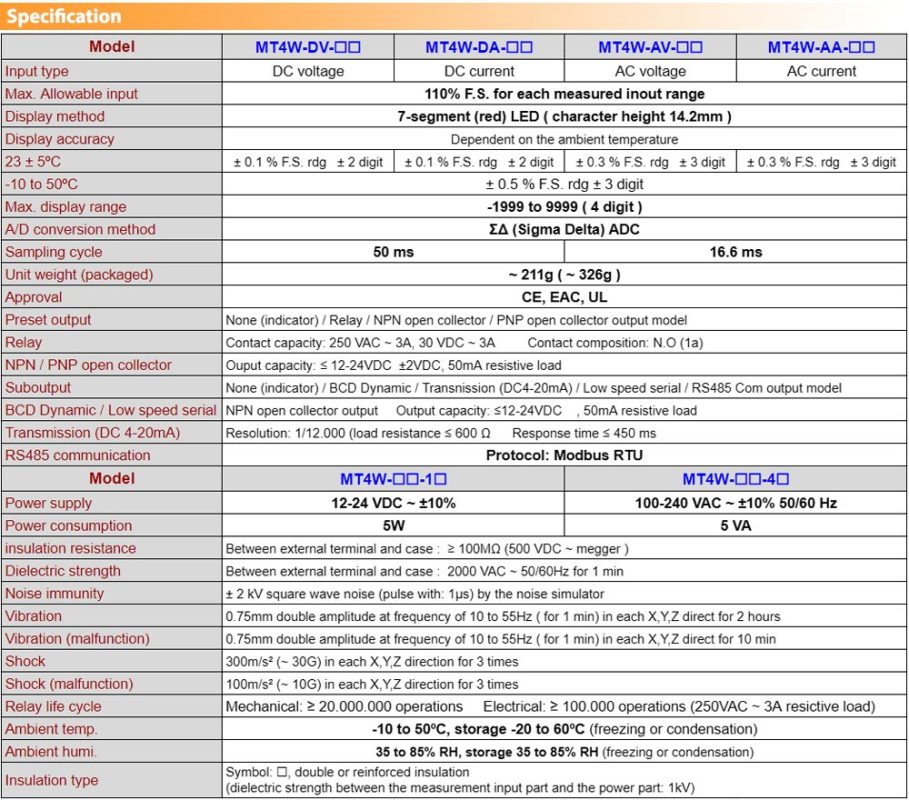 Specification

| Model | MT4W-DV-□□ | MT4W-DA-□□ | MT4W-AV-□□ | MT4W-AA-□□ |
|---|---|---|---|---|
| Input type | DC voltage | DC current | AC voltage | AC current |
| Max. Allowable input | 110% F.S. for each measured inout range | | | |
| Display method | 7-segment (red) LED ( character height 14.2mm ) | | | |
| Display accuracy | Dependent on the ambient temperature | | | |
| 23 ± 5ºC | ± 0.1 % F.S. rdg ± 2 digit | ± 0.1 % F.S. rdg ± 2 digit | ± 0.3 % F.S. rdg ± 3 digit | ± 0.3 % F.S. rdg ± 3 digit |
| -10 to 50ºC | ± 0.5 % F.S. rdg ± 3 digit | | | |
| Max. display range | -1999 to 9999 ( 4 digit ) | | | |
| A/D conversion method | ΣΔ (Sigma Delta) ADC | | | |
| Sampling cycle | 50 ms | | 16.6 ms | |
| Unit weight (packaged) | ~ 211g ( ~ 326g ) | | | |
| Approval | CE, EAC, UL | | | |
| Preset output | None (indicator) / Relay / NPN open collector / PNP open collector output model | | | |
| Relay | Contact capacity: 250 VAC ~ 3A, 30 VDC ~ 3A Contact composition: N.O (1a) | | | |
| NPN / PNP open collector | Ouput capacity: ≤ 12-24VDC ±2VDC, 50mA resistive load | | | |
| Suboutput | None (indicator) / BCD Dynamic / Transnission (DC4-20mA) / Low speed serial / RS485 Com output model | | | |
| BCD Dynamic / Low speed serial | NPN open collector output Output capacity: ≤12-24VDC , 50mA resistive load | | | |
| Transmission (DC 4-20mA) | Resolution: 1/12.000 (load resistance ≤ 600 Ω Response time ≤ 450 ms | | | |
| RS485 communication | Protocol: Modbus RTU | | | |
| Model | MT4W-□□-1□ | | MT4W-□□-4□ | |
| Power supply | 12-24 VDC ~ ±10% | | 100-240 VAC ~ ±10% 50/60 Hz | |
| Power consumption | 5W | | 5 VA | |
| insulation resistance | Between external terminal and case : ≥ 100MΩ (500 VDC ~ megger ) | | | |
| Dielectric strength | Between external terminal and case : 2000 VAC ~ 50/60Hz for 1 min | | | |
| Noise immunity | ± 2 kV square wave noise (pulse with: 1μs) by the noise simulator | | | |
| Vibration | 0.75mm double amplitude at frequency of 10 to 55Hz ( for 1 min) in each X,Y,Z direct for 2 hours | | | |
| Vibration (malfunction) | 0.75mm double amplitude at frequency of 10 to 55Hz ( for 1 min) in each X,Y,Z direct for 10 min | | | |
| Shock | 300m/s² (~ 30G) in each X,Y,Z direction for 3 times | | | |
| Shock (malfunction) | 100m/s² (~ 10G) in each X,Y,Z direction for 3 times | | | |
| Relay life cycle | Mechanical: ≥ 20.000.000 operations Electrical: ≥ 100.000 operations (250VAC ~ 3A resictive load) | | | |
| Ambient temp. | -10 to 50ºC, storage -20 to 60ºC (freezing or condensation) | | | |
| Ambient humi. | 35 to 85% RH, storage 35 to 85% RH (freezing or condensation) | | | |
| Insulation type | Symbol: □, double or reinforced insulation (dielectric strength between the measurement input part and the power part: 1kV) | | | |